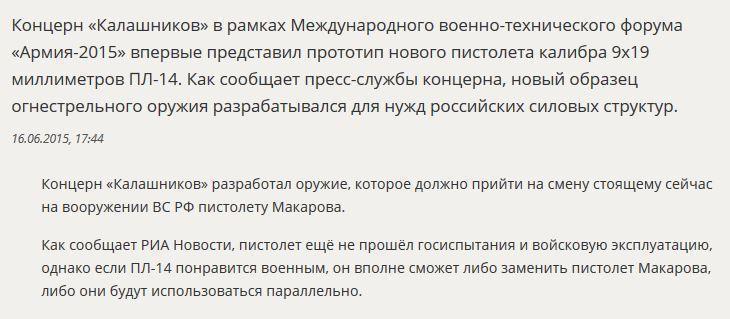 Концерн «Калашников» в рамках Международного военно-технического форума «Армия-2015» впервые представил прототип нового пистолета калибра 9х19 миллиметров ПЛ-14. Как сообщает пресс-службы концерна, новый образец огнестрельного оружия разрабатывался для нужд российских силовых структур.

16.06.2015, 17:44

Концерн «Калашников» разработал оружие, которое должно прийти на смену стоящему сейчас на вооружении ВС РФ пистолету Макарова.

Как сообщает РИА Новости, пистолет ещё не прошёл госиспытания и войсковую эксплуатацию, однако если ПЛ-14 понравится военным, он вполне сможет либо заменить пистолет Макарова, либо они будут использоваться параллельно.